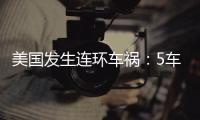 美国发生连环车祸：5车